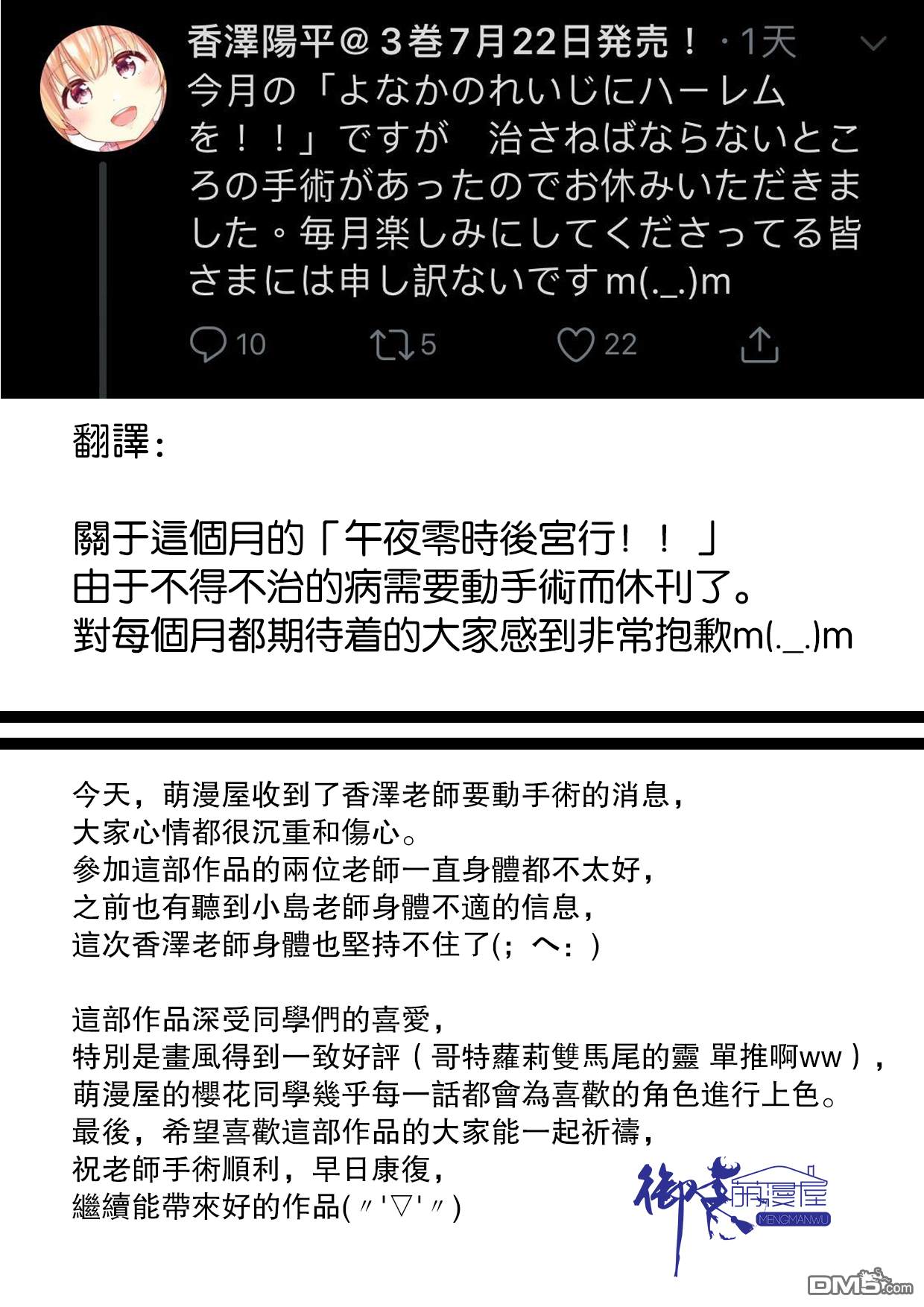 香澤陽平＠３巻7月22日発売！ · 1天

今月の「よなかのれいじにハーレムを！！」ですが　治さねばならないところの手術があったのでお休みいただきました。毎月楽しみにしてくださってる皆さまには申し訳ないですm(._.)m

10　5　22

翻譯：

關于這個月的「午夜零時後宮行！！」
由于不得不治的病需要動手術而休刊了。
對每個月都期待着的大家感到非常抱歉m(._.)m

今天，萌漫屋收到了香澤老師要動手術的消息，
大家心情都很沉重和傷心。
參加這部作品的兩位老師一直身體都不太好，
之前也有聽到小島老師身體不適的信息，
這次香澤老師身體也堅持不住了(；へ：)

這部作品深受同學們的喜愛，
特別是畫風得到一致好評（哥特蘿莉雙馬尾的靈 單推啊ww），
萌漫屋的櫻花同學幾乎每一話都會為喜歡的角色進行上色。
最後，希望喜歡這部作品的大家能一起祈禱，
祝老師手術順利，早日康復，
繼續能帶來好的作品(〃'▽'〃)

御 萌漫屋 MENGMANWU

DM5.com